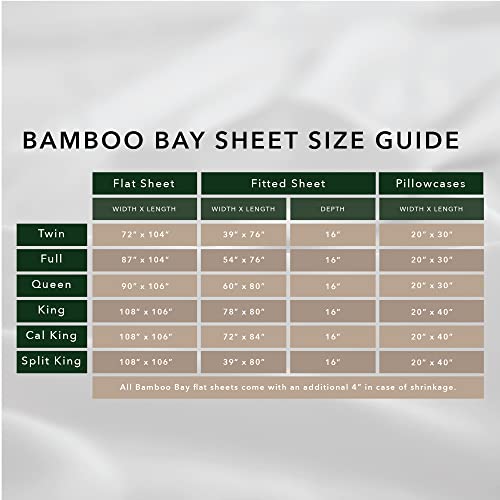 BAMBOO BAY SHEET SIZE GUIDE

| | Flat Sheet | Fitted Sheet | | Pillowcases |
|---|---|---|---|---|
| | WIDTH X LENGTH | WIDTH X LENGTH | DEPTH | WIDTH X LENGTH |
| Twin | 72" x 104" | 39" x 76" | 16" | 20" x 30" |
| Full | 87" x 104" | 54" x 76" | 16" | 20" x 30" |
| Queen | 90" x 106" | 60" x 80" | 16" | 20" x 30" |
| King | 108" x 106" | 78" x 80" | 16" | 20" x 40" |
| Cal King | 108" x 106" | 72" x 84" | 16" | 20" x 40" |
| Split King | 108" x 106" | 39" x 80" | 16" | 20" x 40" |

All Bamboo Bay flat sheets come with an additional 4" in case of shrinkage.